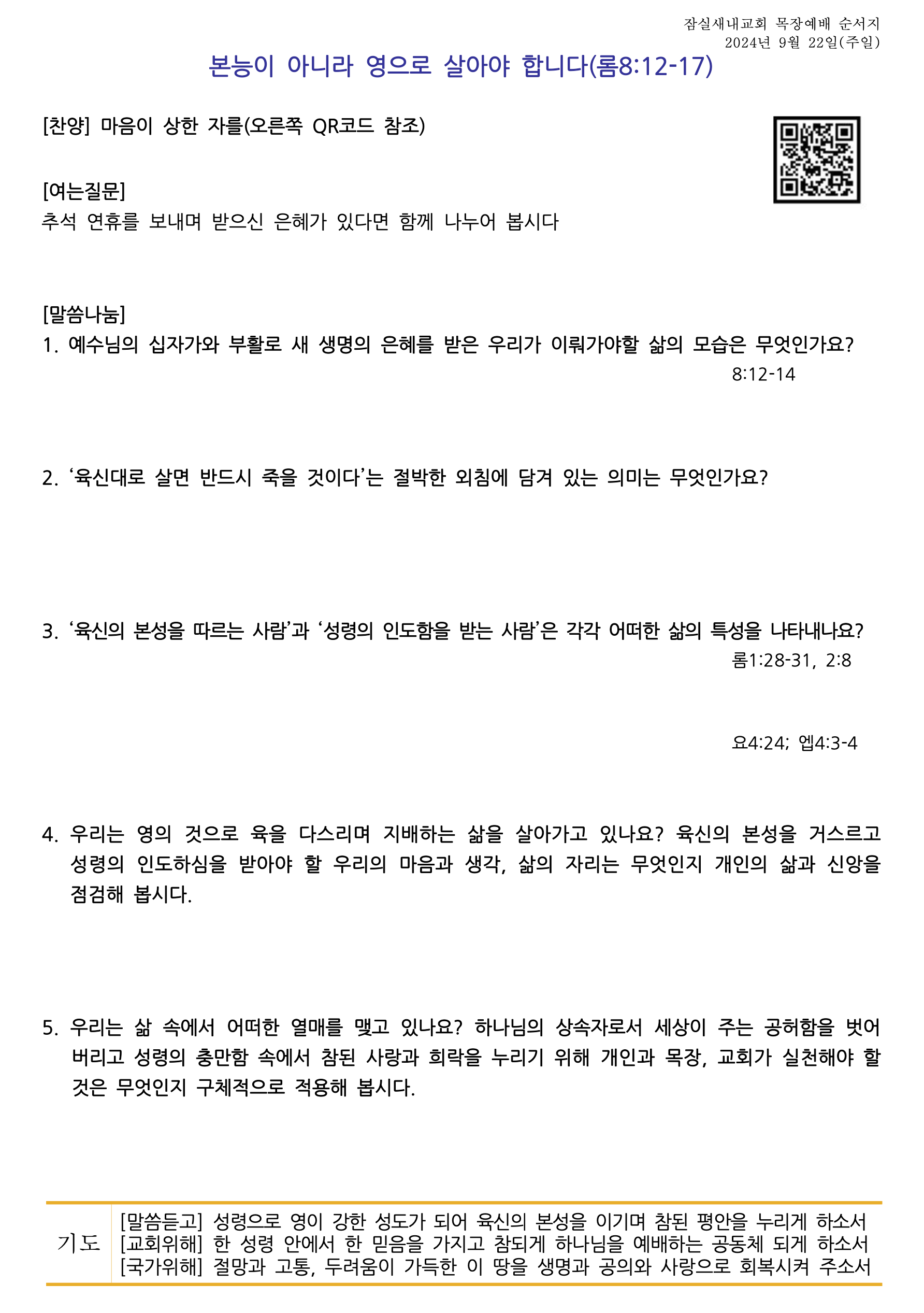 잠실새내교회 목장예배 순서지
2024년 9월 22일(주일)

본능이 아니라 영으로 살아야 합니다(롬8:12-17)

[찬양] 마음이 상한 자를(오른쪽 QR코드 참조)

[여는질문]
추석 연휴를 보내며 받으신 은혜가 있다면 함께 나누어 봅시다

[말씀나눔]
1. 예수님의 십자가와 부활로 새 생명의 은혜를 받은 우리가 이뤄가야할 삶의 모습은 무엇인가요?
8:12-14

2. ‘육신대로 살면 반드시 죽을 것이다’는 절박한 외침에 담겨 있는 의미는 무엇인가요?

3. ‘육신의 본성을 따르는 사람’과 ‘성령의 인도함을 받는 사람’은 각각 어떠한 삶의 특성을 나타내나요?
롬1:28-31, 2:8

요4:24; 엡4:3-4

4. 우리는 영의 것으로 육을 다스리며 지배하는 삶을 살아가고 있나요? 육신의 본성을 거스르고 성령의 인도하심을 받아야 할 우리의 마음과 생각, 삶의 자리는 무엇인지 개인의 삶과 신앙을 점검해 봅시다.

5. 우리는 삶 속에서 어떠한 열매를 맺고 있나요? 하나님의 상속자로서 세상이 주는 공허함을 벗어 버리고 성령의 충만함 속에서 참된 사랑과 희락을 누리기 위해 개인과 목장, 교회가 실천해야 할 것은 무엇인지 구체적으로 적용해 봅시다.

기도
[말씀듣고] 성령으로 영이 강한 성도가 되어 육신의 본성을 이기며 참된 평안을 누리게 하소서
[교회위해] 한 성령 안에서 한 믿음을 가지고 참되게 하나님을 예배하는 공동체 되게 하소서
[국가위해] 절망과 고통, 두려움이 가득한 이 땅을 생명과 공의와 사랑으로 회복시켜 주소서